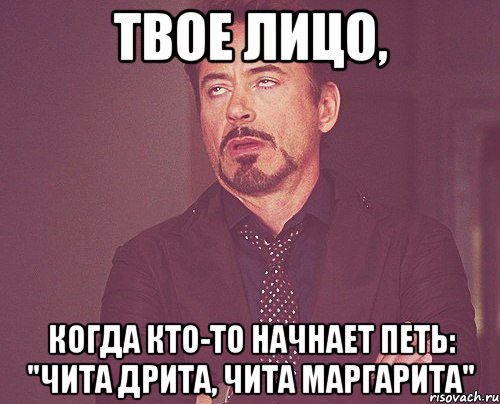 ТВОЕ ЛИЦО,

КОГДА КТО-ТО НАЧНАЕТ ПЕТЬ: "ЧИТА ДРИТА, ЧИТА МАРГАРИТА"

risovach.ru